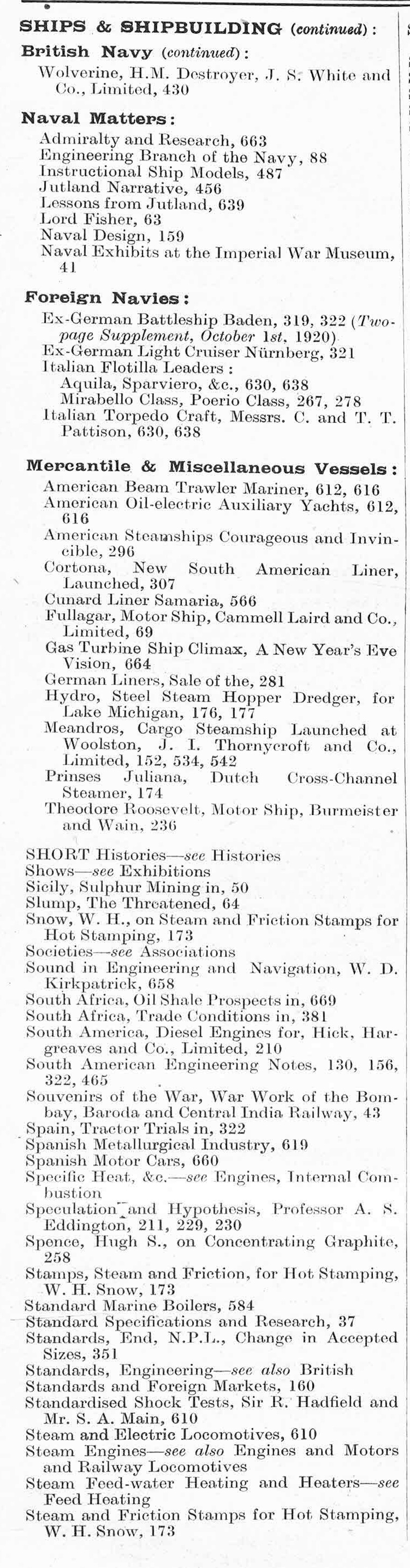 SHIPS & SHIPBUILDING (continued):

British Navy (continued):
Wolverine, H.M. Destroyer, J. S. White and Co., Limited, 430

Naval Matters:
Admiralty and Research, 663
Engineering Branch of the Navy, 88
Instructional Ship Models, 487
Jutland Narrative, 456
Lessons from Jutland, 639
Lord Fisher, 63
Naval Design, 159
Naval Exhibits at the Imperial War Museum, 41

Foreign Navies:
Ex-German Battleship Baden, 319, 322 (Two-page Supplement, October 1st, 1920)
Ex-German Light Cruiser Nürnberg, 321
Italian Flotilla Leaders:
Aquila, Sparviero, &c., 630, 638
Mirabello Class, Poerio Class, 267, 278
Italian Torpedo Craft, Messrs. C. and T. T. Pattison, 630, 638

Mercantile & Miscellaneous Vessels:
American Beam Trawler Mariner, 612, 616
American Oil-electric Auxiliary Yachts, 612, 616
American Steamships Courageous and Invincible, 296
Cortona, New South American Liner, Launched, 307
Cunard Liner Samaria, 566
Fullagar, Motor Ship, Cammell Laird and Co., Limited, 69
Gas Turbine Ship Climax, A New Year's Eve Vision, 664
German Liners, Sale of the, 281
Hydro, Steel Steam Hopper Dredger, for Lake Michigan, 176, 177
Meandros, Cargo Steamship Launched at Woolston, J. I. Thornycroft and Co., Limited, 152, 534, 542
Prinses Juliana, Dutch Cross-Channel Steamer, 174
Theodore Roosevelt, Motor Ship, Burmeister and Wain, 236

SHORT Histories—see Histories
Shows—see Exhibitions
Sicily, Sulphur Mining in, 50
Slump, The Threatened, 64
Snow, W. H., on Steam and Friction Stamps for Hot Stamping, 173
Societies—see Associations
Sound in Engineering and Navigation, W. D. Kirkpatrick, 658
South Africa, Oil Shale Prospects in, 669
South Africa, Trade Conditions in, 381
South America, Diesel Engines for, Hick, Hargreaves and Co., Limited, 210
South American Engineering Notes, 130, 156, 322, 465
Souvenirs of the War, War Work of the Bombay, Baroda and Central India Railway, 43
Spain, Tractor Trials in, 322
Spanish Metallurgical Industry, 619
Spanish Motor Cars, 660
Specific Heat, &c.—see Engines, Internal Combustion
Speculation and Hypothesis, Professor A. S. Eddington, 211, 229, 230
Spence, Hugh S., on Concentrating Graphite, 258
Stamps, Steam and Friction, for Hot Stamping, W. H. Snow, 173
Standard Marine Boilers, 584
Standard Specifications and Research, 37
Standards, End, N.P.L., Change in Accepted Sizes, 351
Standards, Engineering—see also British Standards and Foreign Markets, 160
Standardised Shock Tests, Sir R. Hadfield and Mr. S. A. Main, 610
Steam and Electric Locomotives, 610
Steam Engines—see also Engines and Motors and Railway Locomotives
Steam Feed-water Heating and Heaters—see Feed Heating
Steam and Friction Stamps for Hot Stamping, W. H. Snow, 173